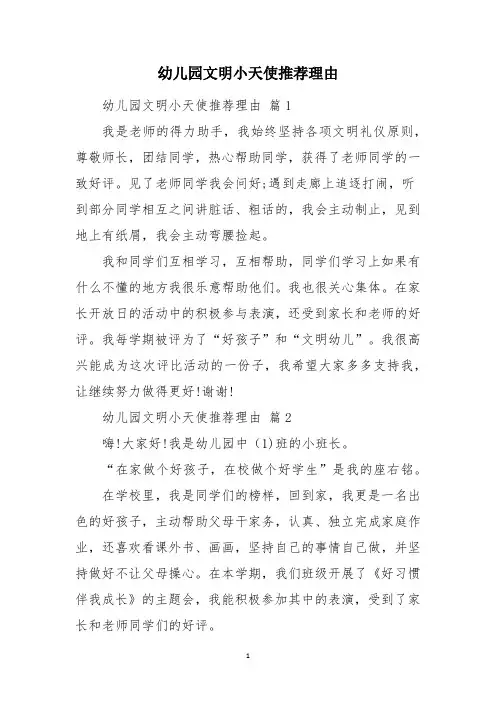 幼儿园文明小天使推荐理由

幼儿园文明小天使推荐理由 篇1

我是老师的得力助手，我始终坚持各项文明礼仪原则，尊敬师长，团结同学，热心帮助同学，获得了老师同学的一致好评。见了老师同学我会问好;遇到走廊上追逐打闹，听到部分同学相互之间讲脏话、粗话的，我会主动制止，见到地上有纸屑，我会主动弯腰捡起。

我和同学们互相学习，互相帮助，同学们学习上如果有什么不懂的地方我很乐意帮助他们。我也很关心集体。在家长开放日的活动中的积极参与表演，还受到家长和老师的好评。我每学期被评为了“好孩子”和“文明幼儿”。我很高兴能成为这次评比活动的一份子，我希望大家多多支持我，让继续努力做得更好!谢谢!

幼儿园文明小天使推荐理由 篇2

嗨!大家好!我是幼儿园中(1)班的小班长。

“在家做个好孩子，在校做个好学生”是我的座右铭。

在学校里，我是同学们的榜样，回到家，我更是一名出色的好孩子，主动帮助父母干家务，认真、独立完成家庭作业，还喜欢看课外书、画画，坚持自己的事情自己做，并坚持做好不让父母操心。在本学期，我们班级开展了《好习惯伴我成长》的主题会，我能积极参加其中的表演，受到了家长和老师同学们的好评。

1